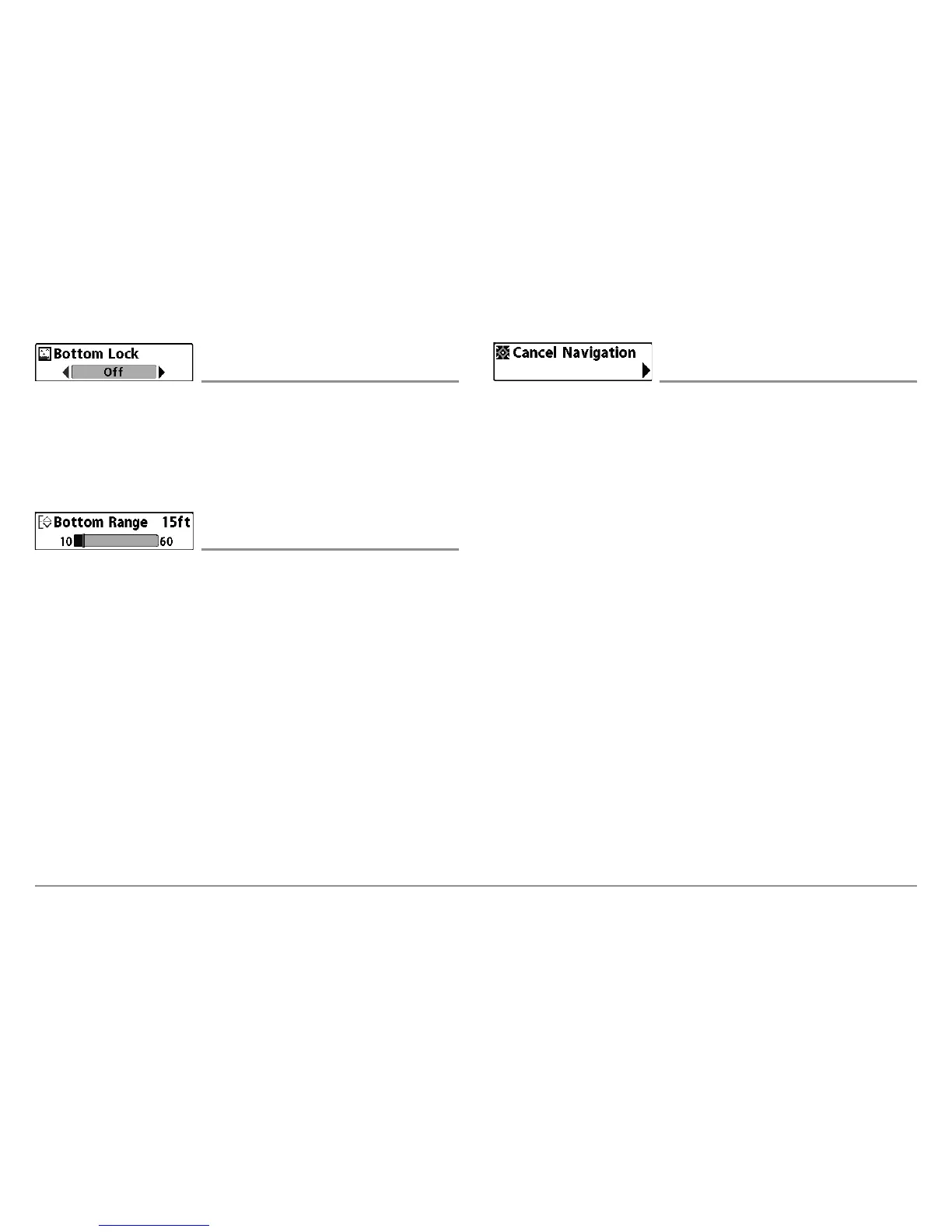 Bottom Lock
Off

Bottom Range 15ft
10 60

Cancel Navigation